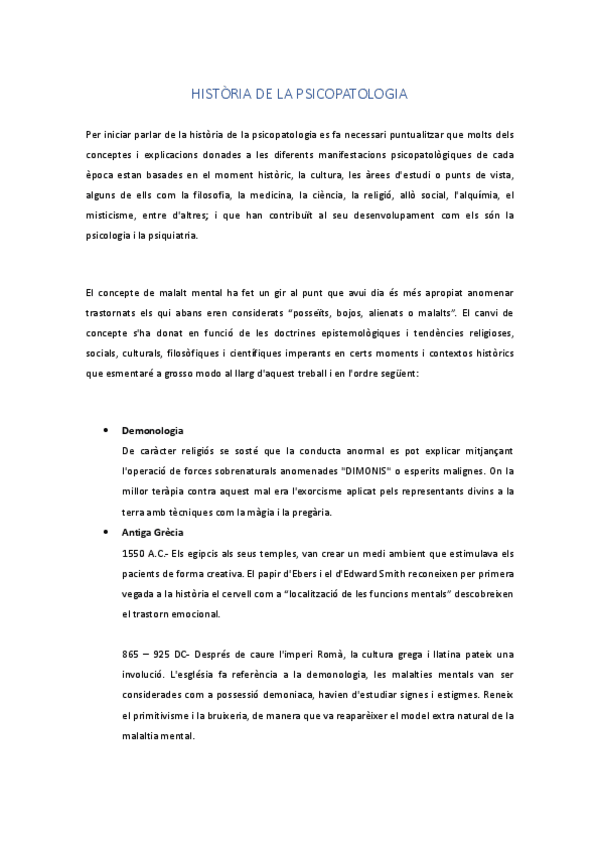 HISTÒRIA DE LA PSICOPATOLOGIA

Per iniciar parlar de la història de la psicopatologia es fa necessari puntualitzar que molts dels conceptes i explicacions donades a les diferents manifestacions psicopatològiques de cada època estan basades en el moment històric, la cultura, les àrees d'estudi o punts de vista, alguns de ells com la filosofia, la medicina, la ciència, la religió, allò social, l'alquímia, el misticisme, entre d'altres; i que han contribuït al seu desenvolupament com els són la psicologia i la psiquiatria.

El concepte de malalt mental ha fet un gir al punt que avui dia és més apropiat anomenar trastornats els qui abans eren considerats "posseïts, bojos, alienats o malalts". El canvi de concepte s'ha donat en funció de les doctrines epistemològiques i tendències religioses, socials, culturals, filosòfiques i científiques imperants en certs moments i contextos històrics que esmentaré a grosso modo al llarg d'aquest treball i en l'ordre següent:

• Demonologia
De caràcter religiós se sosté que la conducta anormal es pot explicar mitjançant l'operació de forces sobrenaturals anomenades "DIMONIS" o esperits malignes. On la millor teràpia contra aquest mal era l'exorcisme aplicat pels representants divins a la terra amb tècniques com la màgia i la pregària.

• Antiga Grècia
1550 A.C.- Els egipcis als seus temples, van crear un medi ambient que estimulava els pacients de forma creativa. El papir d'Ebers i el d'Edward Smith reconeixen per primera vegada a la història el cervell com a "localització de les funcions mentals" descobreixen el trastorn emocional.

865 – 925 DC- Després de caure l'imperi Romà, la cultura grega i llatina pateix una involució. L'església fa referència a la demonologia, les malalties mentals van ser considerades com a possessió demoniaca, havien d'estudiar signes i estigmes. Reneix el primitivisme i la bruixeria, de manera que va reaparèixer el model extra natural de la malaltia mental.